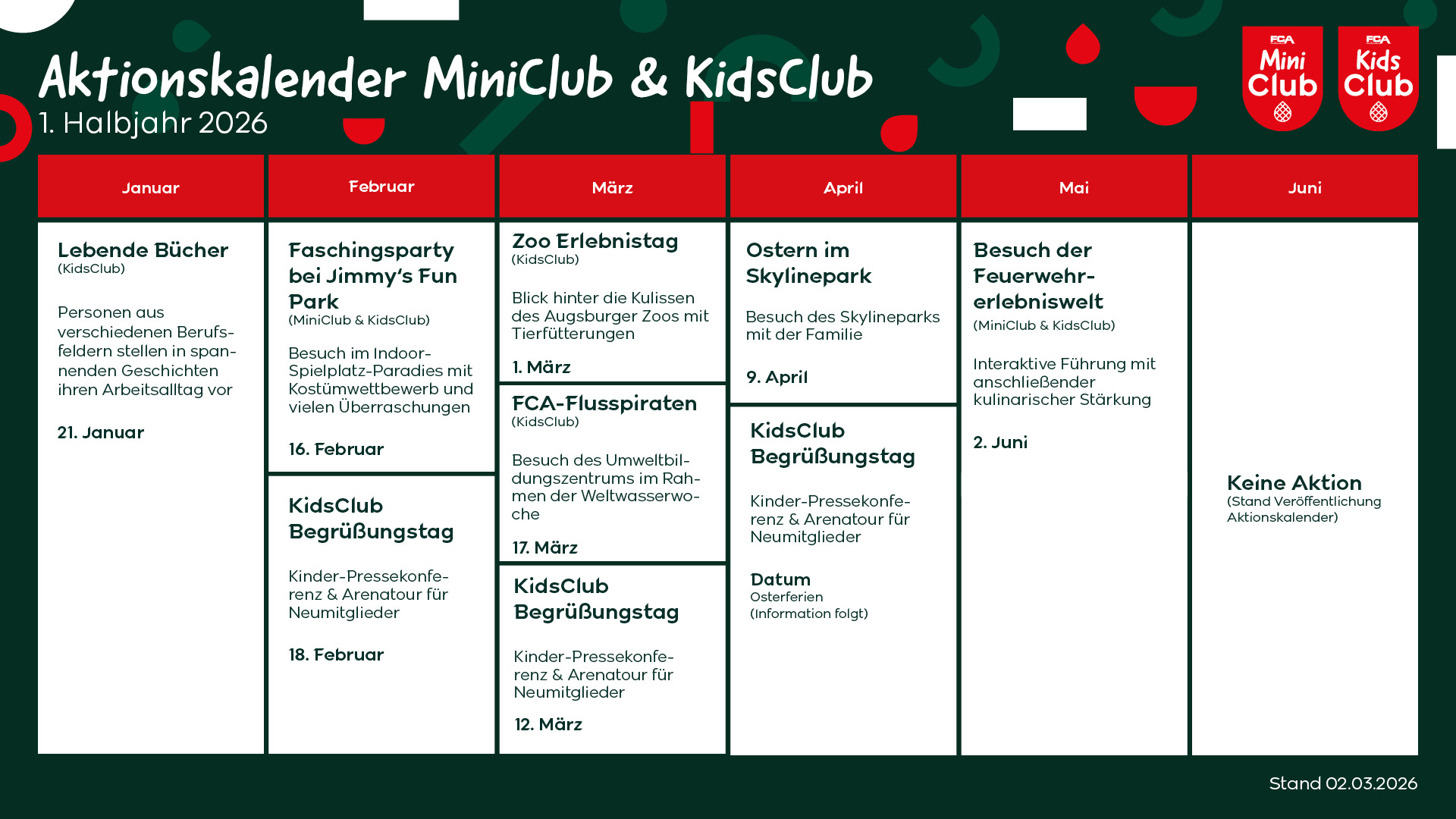 Aktionskalender MiniClub & KidsClub
1. Halbjahr 2026

FCA Mini Club
FCA Kids Club

Januar

Lebende Bücher
(KidsClub)

Personen aus verschiedenen Berufsfeldern stellen in spannenden Geschichten ihren Arbeitsalltag vor

21. Januar

Februar

Faschingsparty bei Jimmy's Fun Park
(MiniClub & KidsClub)

Besuch im Indoor-Spielplatz-Paradies mit Kostümwettbewerb und vielen Überraschungen

16. Februar

KidsClub Begrüßungstag

Kinder-Pressekonferenz & Arenatour für Neumitglieder

18. Februar

März

Zoo Erlebnistag
(KidsClub)

Blick hinter die Kulissen des Augsburger Zoos mit Tierfütterungen

1. März

FCA-Flusspiraten
(KidsClub)

Besuch des Umweltbildungszentrums im Rahmen der Weltwasserwoche

17. März

KidsClub Begrüßungstag

Kinder-Pressekonferenz & Arenatour für Neumitglieder

12. März

April

Ostern im Skylinepark

Besuch des Skylineparks mit der Familie

9. April

KidsClub Begrüßungstag

Kinder-Pressekonferenz & Arenatour für Neumitglieder

Datum
Osterferien
(Information folgt)

Mai

Besuch der Feuerwehrerlebniswelt
(MiniClub & KidsClub)

Interaktive Führung mit anschließender kulinarischer Stärkung

2. Juni

Juni

Keine Aktion
(Stand Veröffentlichung Aktionskalender)

Stand 02.03.2026